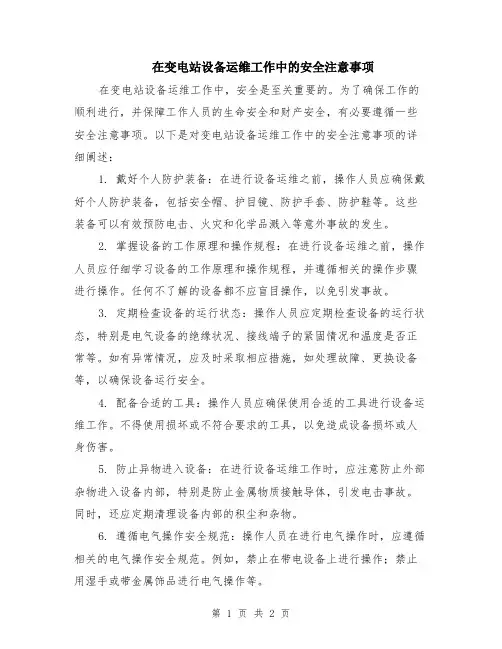 在变电站设备运维工作中的安全注意事项

在变电站设备运维工作中，安全是至关重要的。为了确保工作的顺利进行，并保障工作人员的生命安全和财产安全，有必要遵循一些安全注意事项。以下是对变电站设备运维工作中的安全注意事项的详细阐述：

1. 戴好个人防护装备：在进行设备运维之前，操作人员应确保戴好个人防护装备，包括安全帽、护目镜、防护手套、防护鞋等。这些装备可以有效预防电击、火灾和化学品溅入等意外事故的发生。

2. 掌握设备的工作原理和操作规程：在进行设备运维之前，操作人员应仔细学习设备的工作原理和操作规程，并遵循相关的操作步骤进行操作。任何不了解的设备都不应盲目操作，以免引发事故。

3. 定期检查设备的运行状态：操作人员应定期检查设备的运行状态，特别是电气设备的绝缘状况、接线端子的紧固情况和温度是否正常等。如有异常情况，应及时采取相应措施，如处理故障、更换设备等，以确保设备运行安全。

4. 配备合适的工具：操作人员应确保使用合适的工具进行设备运维工作。不得使用损坏或不符合要求的工具，以免造成设备损坏或人身伤害。

5. 防止异物进入设备：在进行设备运维工作时，应注意防止外部杂物进入设备内部，特别是防止金属物质接触导体，引发电击事故。同时，还应定期清理设备内部的积尘和杂物。

6. 遵循电气操作安全规范：操作人员在进行电气操作时，应遵循相关的电气操作安全规范。例如，禁止在带电设备上进行操作；禁止用湿手或带金属饰品进行电气操作等。

第 1 页 共 2 页